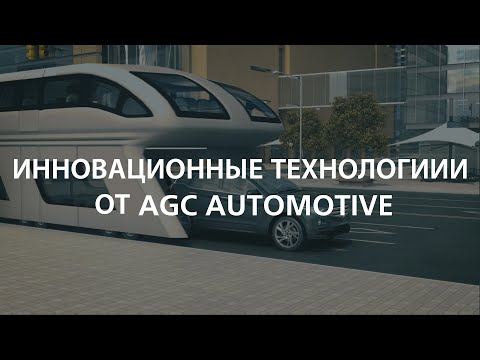 ИННОВАЦИОННЫЕ ТЕХНОЛОГИИИ ОТ AGC AUTOMOTIVE